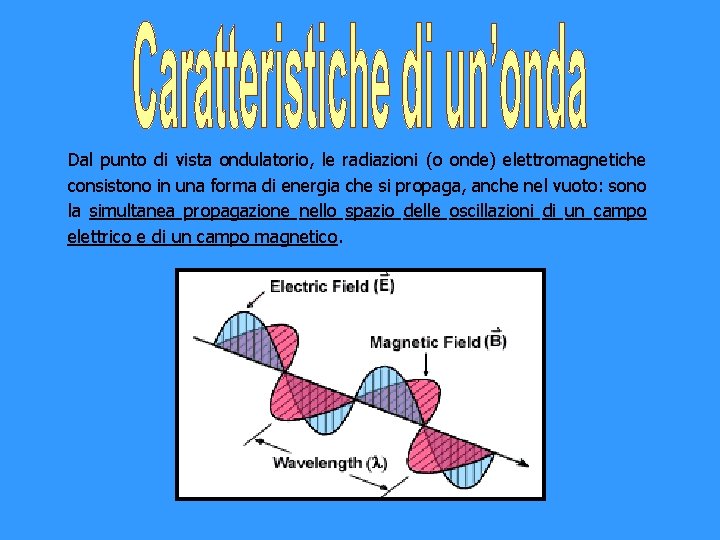 Caratteristiche di un'onda

Dal punto di vista ondulatorio, le radiazioni (o onde) elettromagnetiche consistono in una forma di energia che si propaga, anche nel vuoto: sono la simultanea propagazione nello spazio delle oscillazioni di un campo elettrico e di un campo magnetico.

Electric Field ($\vec{E}$)

Magnetic Field ($\vec{B}$)

Wavelength ($\lambda$)